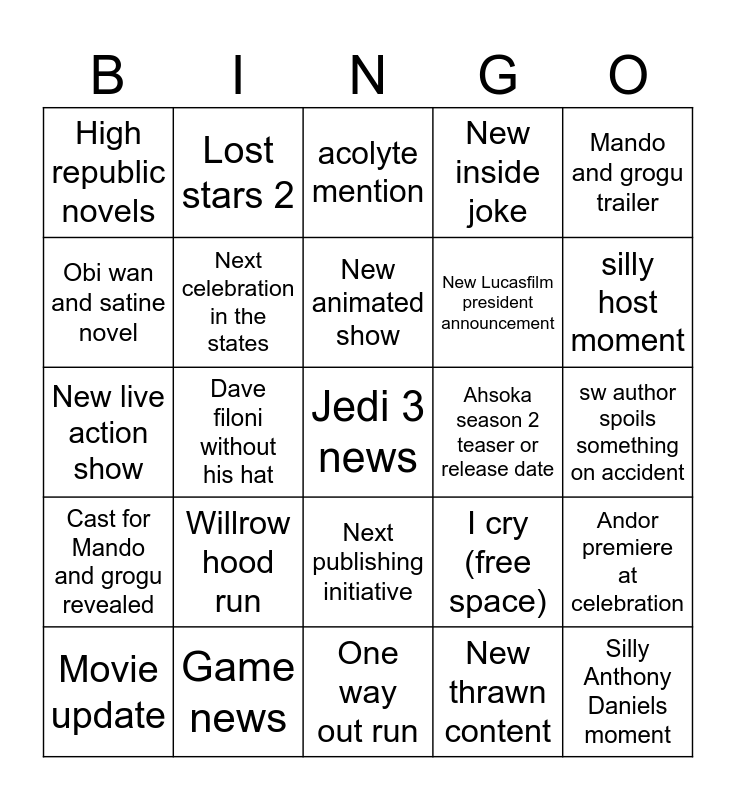 | B | I | N | G | O |
|---|---|---|---|---|
| High republic novels | Lost stars 2 | acolyte mention | New inside joke | Mando and grogu trailer |
| Obi wan and satine novel | Next celebration in the states | New animated show | New Lucasfilm president announcement | silly host moment |
| New live action show | Dave filoni without his hat | Jedi 3 news | Ahsoka season 2 teaser or release date | sw author spoils something on accident |
| Cast for Mando and grogu revealed | Willrow hood run | Next publishing initiative | I cry (free space) | Andor premiere at celebration |
| Movie update | Game news | One way out run | New thrawn content | Silly Anthony Daniels moment |